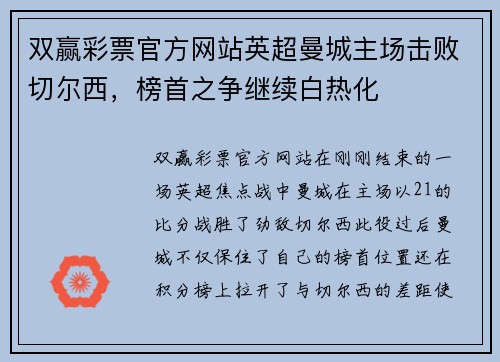 双赢彩票官方网站英超曼城主场击败切尔西，榜首之争继续白热化

双赢彩票官方网站在刚刚结束的一场英超焦点战中曼城在主场以21的比分战胜了劲敌切尔西此役过后曼城不仅保住了自己的榜首位置还在积分榜上拉开了与切尔西的差距使